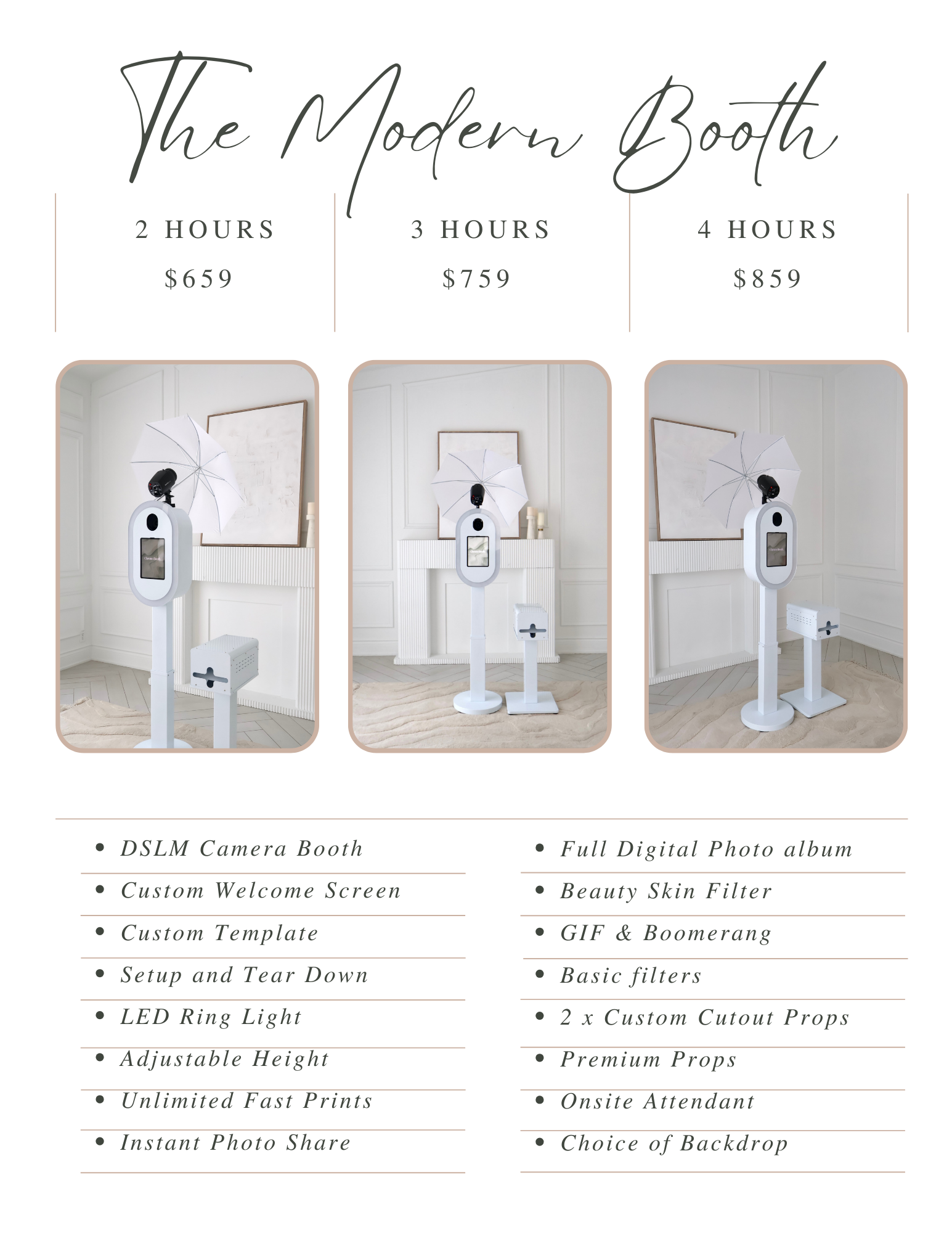 The Modern Booth

2 HOURS
$659

3 HOURS
$759

4 HOURS
$859

• DSLM Camera Booth
• Custom Welcome Screen
• Custom Template
• Setup and Tear Down
• LED Ring Light
• Adjustable Height
• Unlimited Fast Prints
• Instant Photo Share

• Full Digital Photo album
• Beauty Skin Filter
• GIF & Boomerang
• Basic filters
• 2 x Custom Cutout Props
• Premium Props
• Onsite Attendant
• Choice of Backdrop